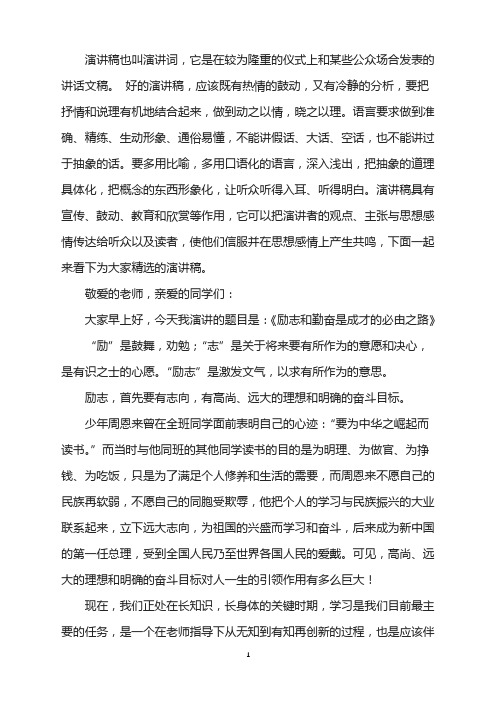 演讲稿也叫演讲词，它是在较为隆重的仪式上和某些公众场合发表的讲话文稿。 好的演讲稿，应该既有热情的鼓动，又有冷静的分析，要把抒情和说理有机地结合起来，做到动之以情，晓之以理。语言要求做到准确、精练、生动形象、通俗易懂，不能讲假话、大话、空话，也不能讲过于抽象的话。要多用比喻，多用口语化的语言，深入浅出，把抽象的道理具体化，把概念的东西形象化，让听众听得入耳、听得明白。演讲稿具有宣传、鼓动、教育和欣赏等作用，它可以把演讲者的观点、主张与思想感情传达给听众以及读者，使他们信服并在思想感情上产生共鸣，下面一起来看下为大家精选的演讲稿。

敬爱的老师，亲爱的同学们：

大家早上好，今天我演讲的题目是：《励志和勤奋是成才的必由之路》

“励”是鼓舞，劝勉；“志”是关于将来要有所作为的意愿和决心，是有识之士的心愿。“励志”是激发文气，以求有所作为的意思。

励志，首先要有志向，有高尚、远大的理想和明确的奋斗目标。

少年周恩来曾在全班同学面前表明自己的心迹：“要为中华之崛起而读书。”而当时与他同班的其他同学读书的目的是为明理、为做官、为挣钱、为吃饭，只是为了满足个人修养和生活的需要，而周恩来不愿自己的民族再软弱，不愿自己的同胞受欺辱，他把个人的学习与民族振兴的大业联系起来，立下远大志向，为祖国的兴盛而学习和奋斗，后来成为新中国的第一任总理，受到全国人民乃至世界各国人民的爱戴。可见，高尚、远大的理想和明确的奋斗目标对人一生的引领作用有多么巨大！

现在，我们正处在长知识，长身体的关键时期，学习是我们目前最主要的任务，是一个在老师指导下从无知到有知再创新的过程，也是应该伴

1